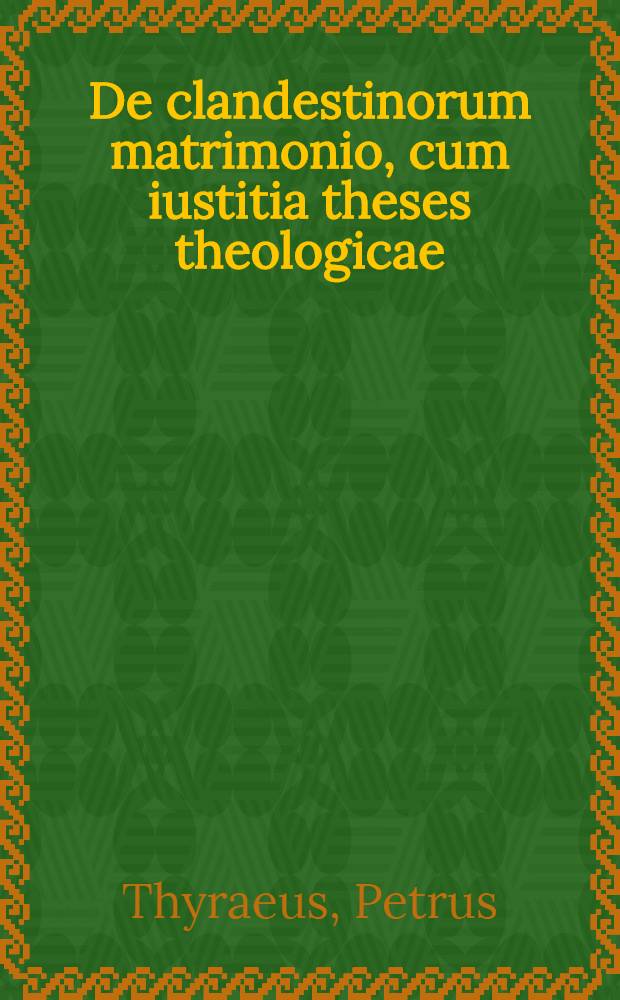 De clandestinorum matrimonio, cum iustitia theses theologicae

Thyraeus, Petrus